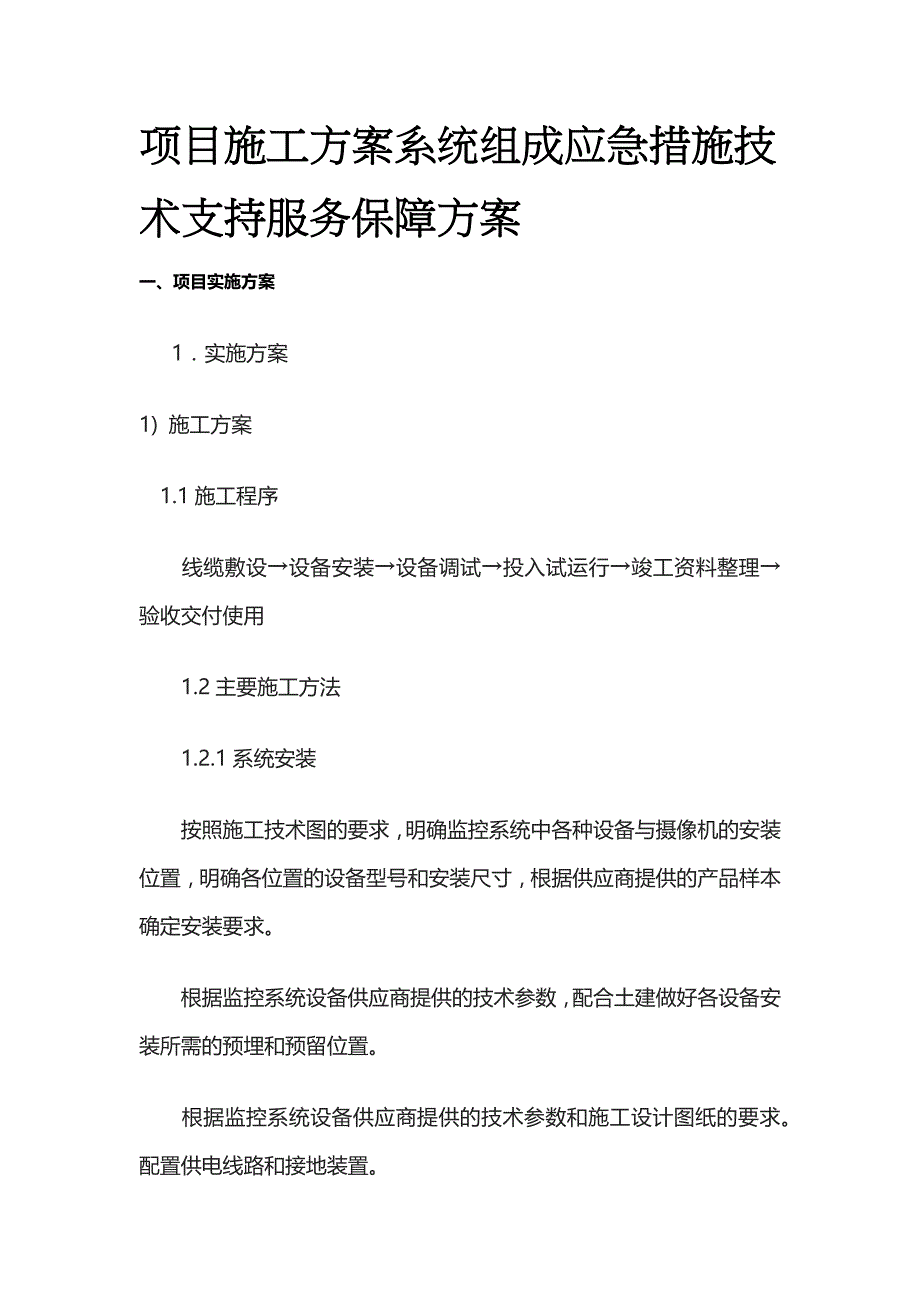 项目施工方案系统组成应急措施技术支持服务保障方案

一、项目实施方案

1．实施方案

1）施工方案

1.1 施工程序

线缆敷设→设备安装→设备调试→投入试运行→竣工资料整理→验收交付使用

1.2 主要施工方法

1.2.1 系统安装

按照施工技术图的要求，明确监控系统中各种设备与摄像机的安装位置，明确各位置的设备型号和安装尺寸，根据供应商提供的产品样本确定安装要求。

根据监控系统设备供应商提供的技术参数，配合土建做好各设备安装所需的预埋和预留位置。

根据监控系统设备供应商提供的技术参数和施工设计图纸的要求。配置供电线路和接地装置。